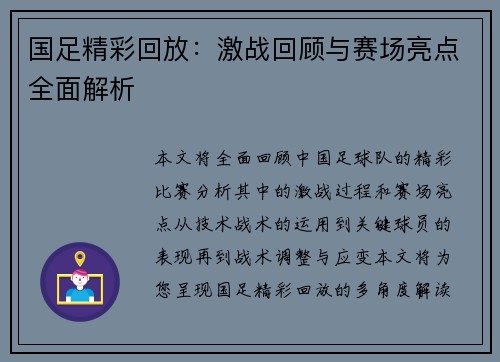 国足精彩回放：激战回顾与赛场亮点全面解析

本文将全面回顾中国足球队的精彩比赛分析其中的激战过程和赛场亮点从技术战术的运用到关键球员的表现再到战术调整与应变本文将为您呈现国足精彩回放的多角度解读